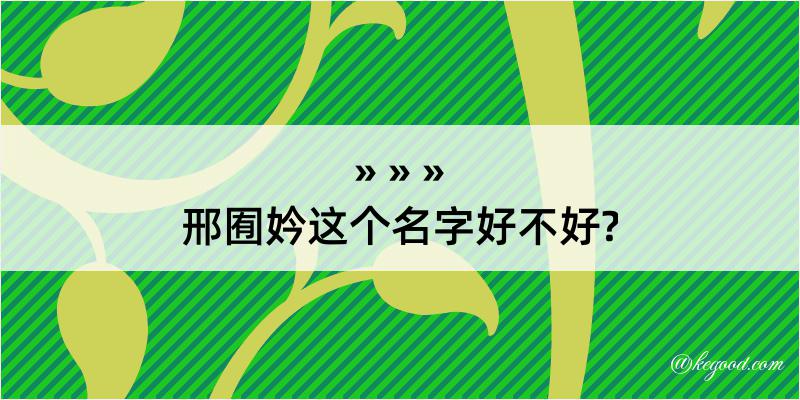 » » »
邢囿妗这个名字好不好?

@kegood.com